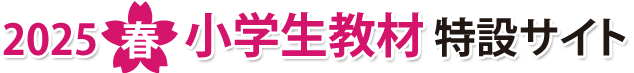 2025 春 小学生教材 特設サイト